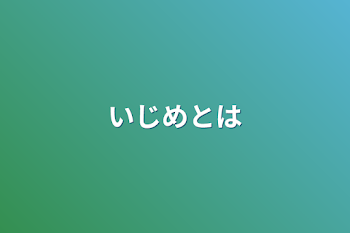 いじめとは